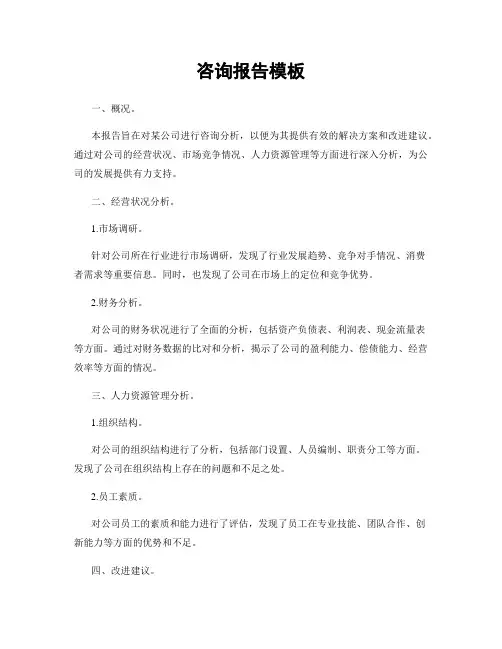 咨询报告模板

一、概况。

本报告旨在对某公司进行咨询分析，以便为其提供有效的解决方案和改进建议。通过对公司的经营状况、市场竞争情况、人力资源管理等方面进行深入分析，为公司的发展提供有力支持。

二、经营状况分析。

1.市场调研。

针对公司所在行业进行市场调研，发现了行业发展趋势、竞争对手情况、消费者需求等重要信息。同时，也发现了公司在市场上的定位和竞争优势。

2.财务分析。

对公司的财务状况进行了全面的分析，包括资产负债表、利润表、现金流量表等方面。通过对财务数据的比对和分析，揭示了公司的盈利能力、偿债能力、经营效率等方面的情况。

三、人力资源管理分析。

1.组织结构。

对公司的组织结构进行了分析，包括部门设置、人员编制、职责分工等方面。发现了公司在组织结构上存在的问题和不足之处。

2.员工素质。

对公司员工的素质和能力进行了评估，发现了员工在专业技能、团队合作、创新能力等方面的优势和不足。

四、改进建议。